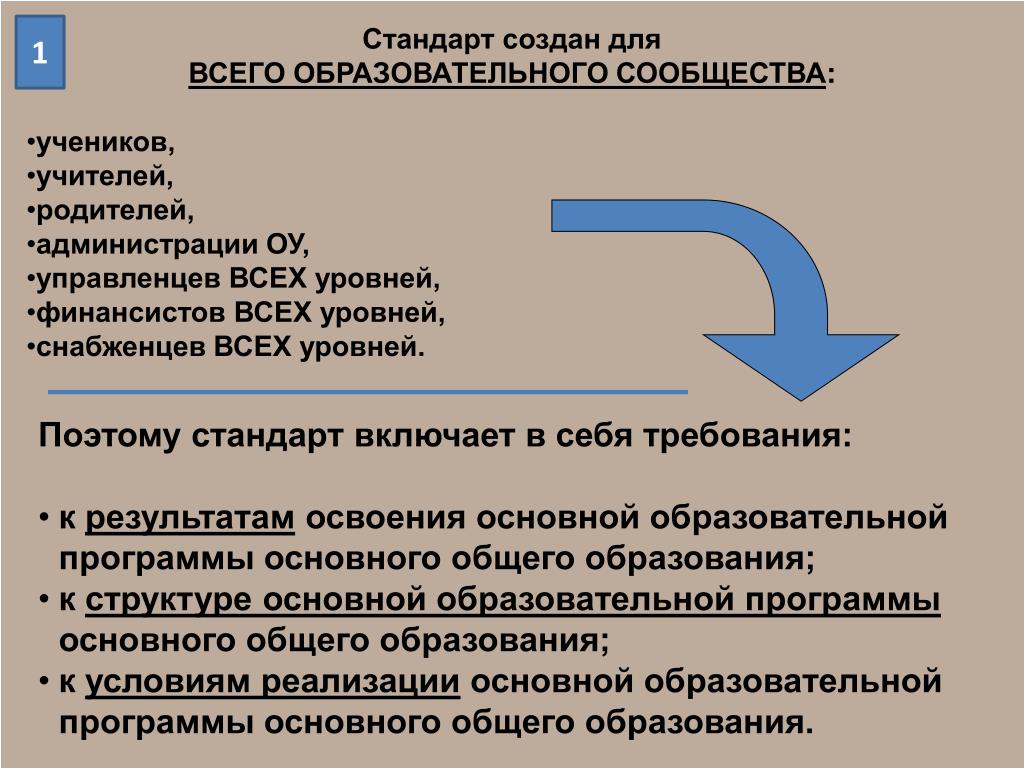 1

Стандарт создан для
ВСЕГО ОБРАЗОВАТЕЛЬНОГО СООБЩЕСТВА:

•учеников,
•учителей,
•родителей,
•администрации ОУ,
•управленцев ВСЕХ уровней,
•финансистов ВСЕХ уровней,
•снабженцев ВСЕХ уровней.

Поэтому стандарт включает в себя требования:

• к результатам освоения основной образовательной программы основного общего образования;
• к структуре основной образовательной программы основного общего образования;
• к условиям реализации основной образовательной программы основного общего образования.